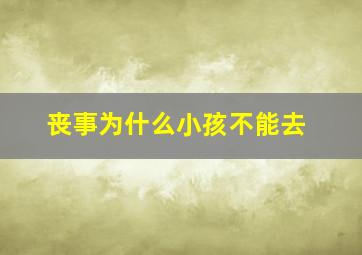 丧事为什么小孩不能去